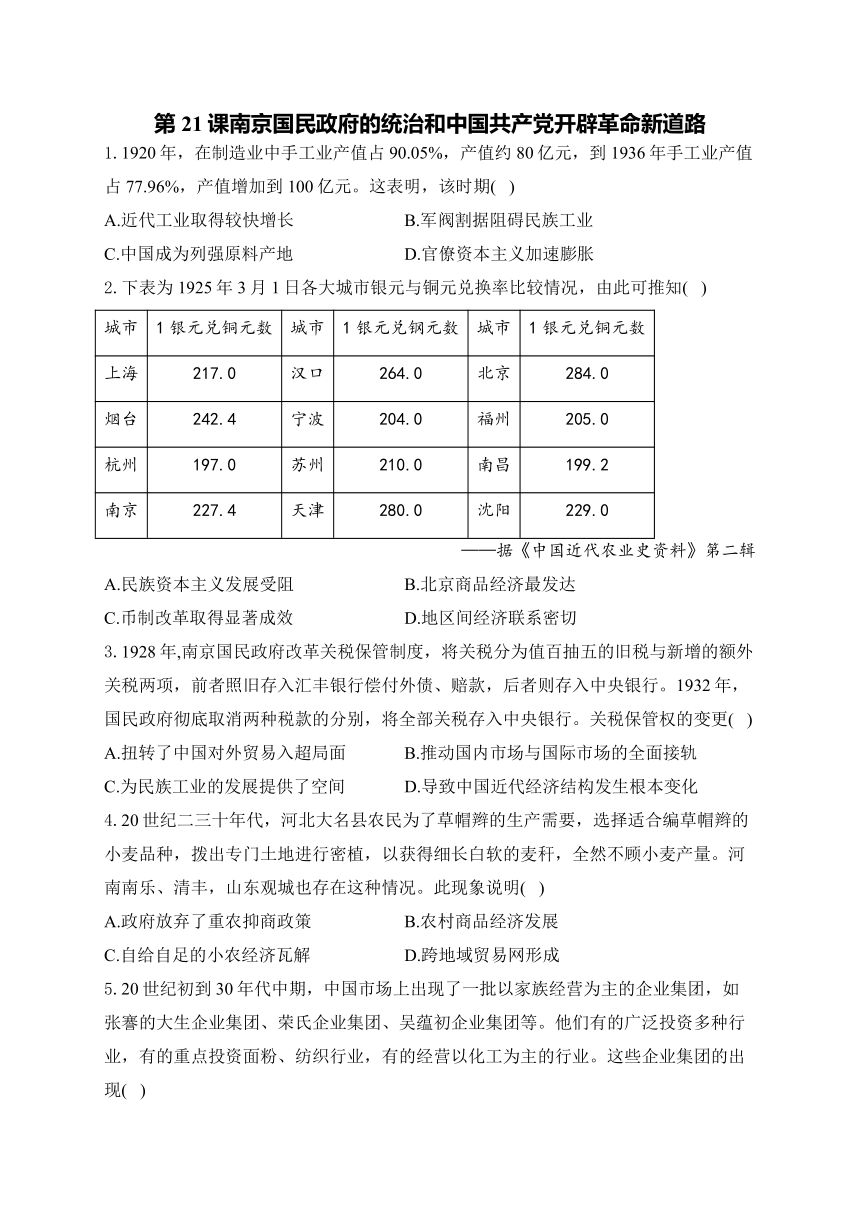 第 21 课南京国民政府的统治和中国共产党开辟革命新道路

1. 1920 年，在制造业中手工业产值占 90.05%，产值约 80 亿元，到 1936 年手工业产值占 77.96%，产值增加到 100 亿元。这表明，该时期( )

A.近代工业取得较快增长
B.军阀割据阻碍民族工业
C.中国成为列强原料产地
D.官僚资本主义加速膨胀

2. 下表为 1925 年 3 月 1 日各大城市银元与铜元兑换率比较情况，由此可推知( )

| 城市 | 1 银元兑铜元数 | 城市 | 1 银元兑铜元数 | 城市 | 1 银元兑铜元数 |
|---|---|---|---|---|---|
| 上海 | 217.0 | 汉口 | 264.0 | 北京 | 284.0 |
| 烟台 | 242.4 | 宁波 | 204.0 | 福州 | 205.0 |
| 杭州 | 197.0 | 苏州 | 210.0 | 南昌 | 199.2 |
| 南京 | 227.4 | 天津 | 280.0 | 沈阳 | 229.0 |

——据《中国近代农业史资料》第二辑

A.民族资本主义发展受阻
B.北京商品经济最发达
C.币制改革取得显著成效
D.地区间经济联系密切

3. 1928 年,南京国民政府改革关税保管制度，将关税分为值百抽五的旧税与新增的额外关税两项，前者照旧存入汇丰银行偿付外债、赔款，后者则存入中央银行。1932 年，国民政府彻底取消两种税款的分别，将全部关税存入中央银行。关税保管权的变更( )

A.扭转了中国对外贸易入超局面
B.推动国内市场与国际市场的全面接轨
C.为民族工业的发展提供了空间
D.导致中国近代经济结构发生根本变化

4. 20 世纪二三十年代，河北大名县农民为了草帽辫的生产需要，选择适合编草帽辫的小麦品种，拨出专门土地进行密植，以获得细长白软的麦秆，全然不顾小麦产量。河南南乐、清丰，山东观城也存在这种情况。此现象说明( )

A.政府放弃了重农抑商政策
B.农村商品经济发展
C.自给自足的小农经济瓦解
D.跨地域贸易网形成

5. 20 世纪初到 30 年代中期，中国市场上出现了一批以家族经营为主的企业集团，如张謇的大生企业集团、荣氏企业集团、吴蕴初企业集团等。他们有的广泛投资多种行业，有的重点投资面粉、纺织行业，有的经营以化工为主的行业。这些企业集团的出现( )